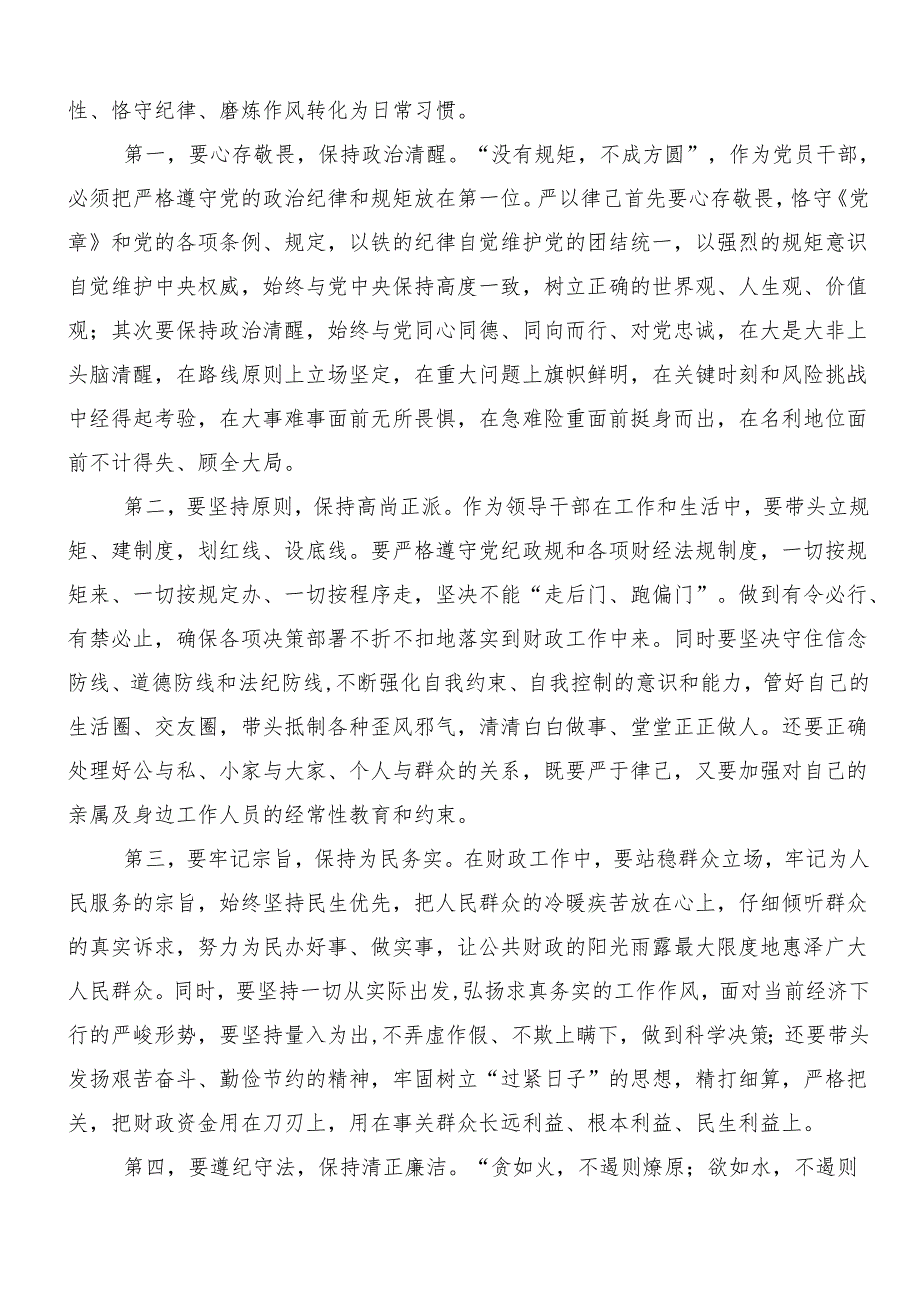 性、恪守纪律、磨炼作风转化为日常习惯。

第一，要心存敬畏，保持政治清醒。“没有规矩，不成方圆”，作为党员干部，必须把严格遵守党的政治纪律和规矩放在第一位。严以律己首先要心存敬畏，恪守《党章》和党的各项条例、规定，以铁的纪律自觉维护党的团结统一，以强烈的规矩意识自觉维护中央权威，始终与党中央保持高度一致，树立正确的世界观、人生观、价值观；其次要保持政治清醒，始终与党同心同德、同向而行、对党忠诚，在大是大非上头脑清醒，在路线原则上立场坚定，在重大问题上旗帜鲜明，在关键时刻和风险挑战中经得起考验，在大事难事面前无所畏惧，在急难险重面前挺身而出，在名利地位面前不计得失、顾全大局。

第二，要坚持原则，保持高尚正派。作为领导干部在工作和生活中，要带头立规矩、建制度，划红线、设底线。要严格遵守党纪政规和各项财经法规制度，一切按规矩来、一切按规定办、一切按程序走，坚决不能“走后门、跑偏门”。做到有令必行、有禁必止，确保各项决策部署不折不扣地落实到财政工作中来。同时要坚决守住信念防线、道德防线和法纪防线,不断强化自我约束、自我控制的意识和能力，管好自己的生活圈、交友圈，带头抵制各种歪风邪气，清清白白做事、堂堂正正做人。还要正确处理好公与私、小家与大家、个人与群众的关系，既要严于律己，又要加强对自己的亲属及身边工作人员的经常性教育和约束。

第三，要牢记宗旨，保持为民务实。在财政工作中，要站稳群众立场，牢记为人民服务的宗旨，始终坚持民生优先，把人民群众的冷暖疾苦放在心上，仔细倾听群众的真实诉求，努力为民办好事、做实事，让公共财政的阳光雨露最大限度地惠泽广大人民群众。同时，要坚持一切从实际出发,弘扬求真务实的工作作风，面对当前经济下行的严峻形势，要坚持量入为出,不弄虚作假、不欺上瞒下，做到科学决策;还要带头发扬艰苦奋斗、勤俭节约的精神，牢固树立“过紧日子”的思想，精打细算，严格把关，把财政资金用在刀刃上，用在事关群众长远利益、根本利益、民生利益上。

第四，要遵纪守法，保持清正廉洁。“贪如火，不遏则燎原；欲如水，不遏则